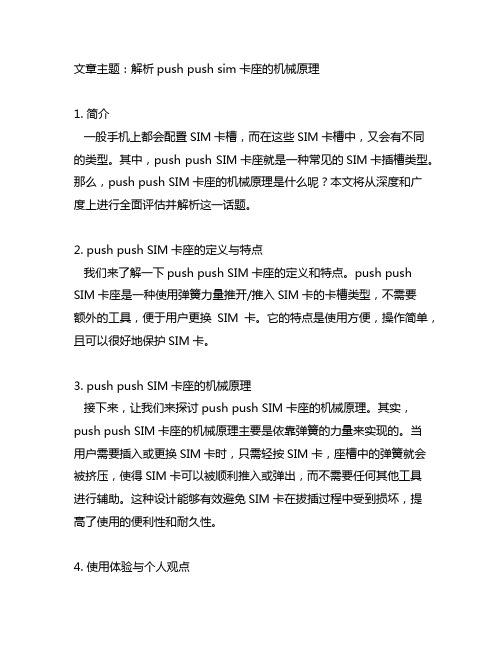 文章主题：解析 push push sim 卡座的机械原理

1. 简介
一般手机上都会配置 SIM 卡槽，而在这些 SIM 卡槽中，又会有不同的类型。其中，push push SIM 卡座就是一种常见的 SIM 卡插槽类型。那么，push push SIM 卡座的机械原理是什么呢？本文将从深度和广度上进行全面评估并解析这一话题。

2. push push SIM 卡座的定义与特点
我们来了解一下 push push SIM 卡座的定义和特点。push push SIM 卡座是一种使用弹簧力量推开/推入 SIM 卡的卡槽类型，不需要额外的工具，便于用户更换 SIM 卡。它的特点是使用方便，操作简单，且可以很好地保护 SIM 卡。

3. push push SIM 卡座的机械原理
接下来，让我们来探讨 push push SIM 卡座的机械原理。其实，push push SIM 卡座的机械原理主要是依靠弹簧的力量来实现的。当用户需要插入或更换 SIM 卡时，只需轻按 SIM 卡，座槽中的弹簧就会被挤压，使得 SIM 卡可以被顺利推入或弹出，而不需要任何其他工具进行辅助。这种设计能够有效避免 SIM 卡在拔插过程中受到损坏，提高了使用的便利性和耐久性。

4. 使用体验与个人观点